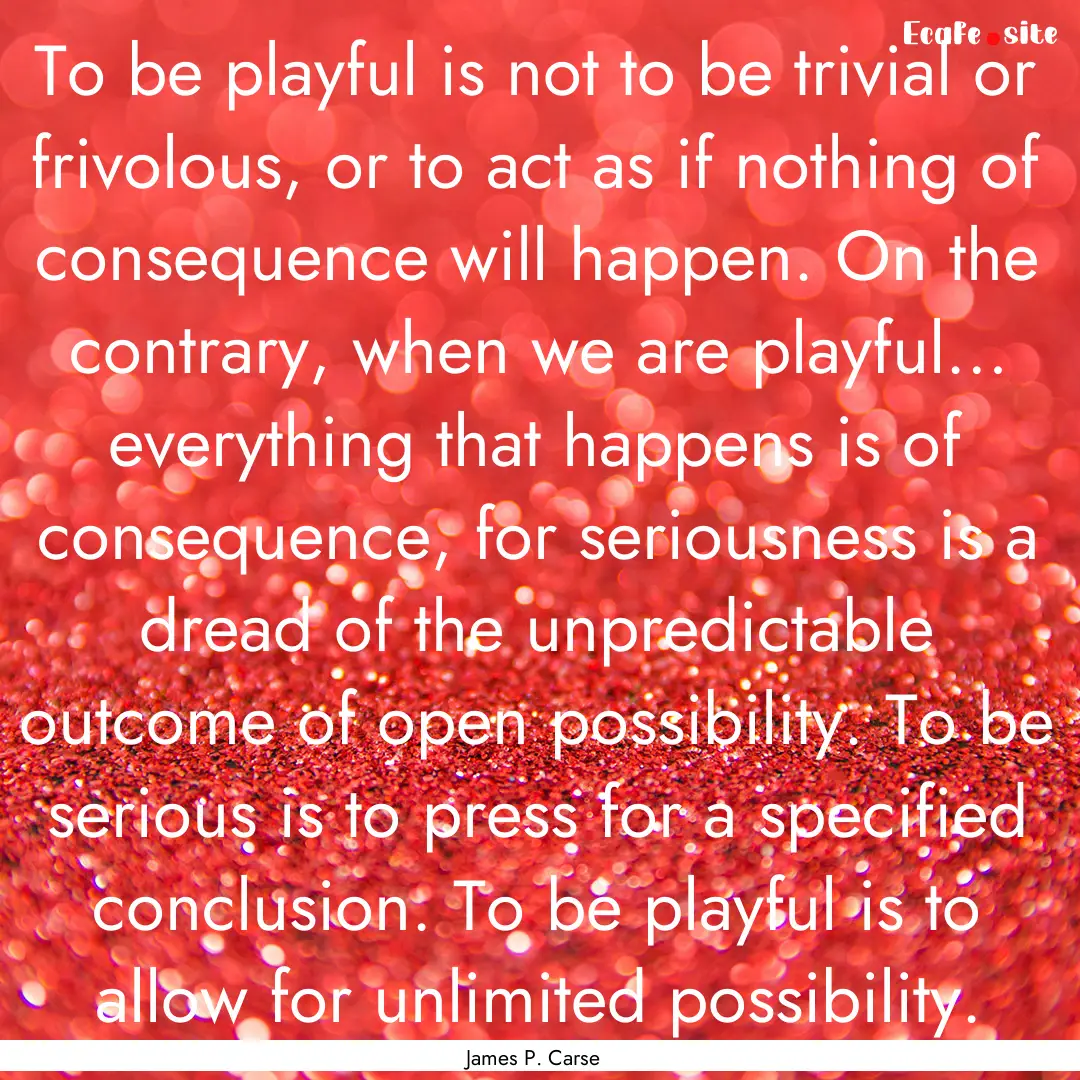 Ecafe.site

To be playful is not to be trivial or frivolous, or to act as if nothing of consequence will happen. On the contrary, when we are playful... everything that happens is of consequence, for seriousness is a dread of the unpredictable outcome of open possibility. To be serious is to press for a specified conclusion. To be playful is to allow for unlimited possibility.

James P. Carse